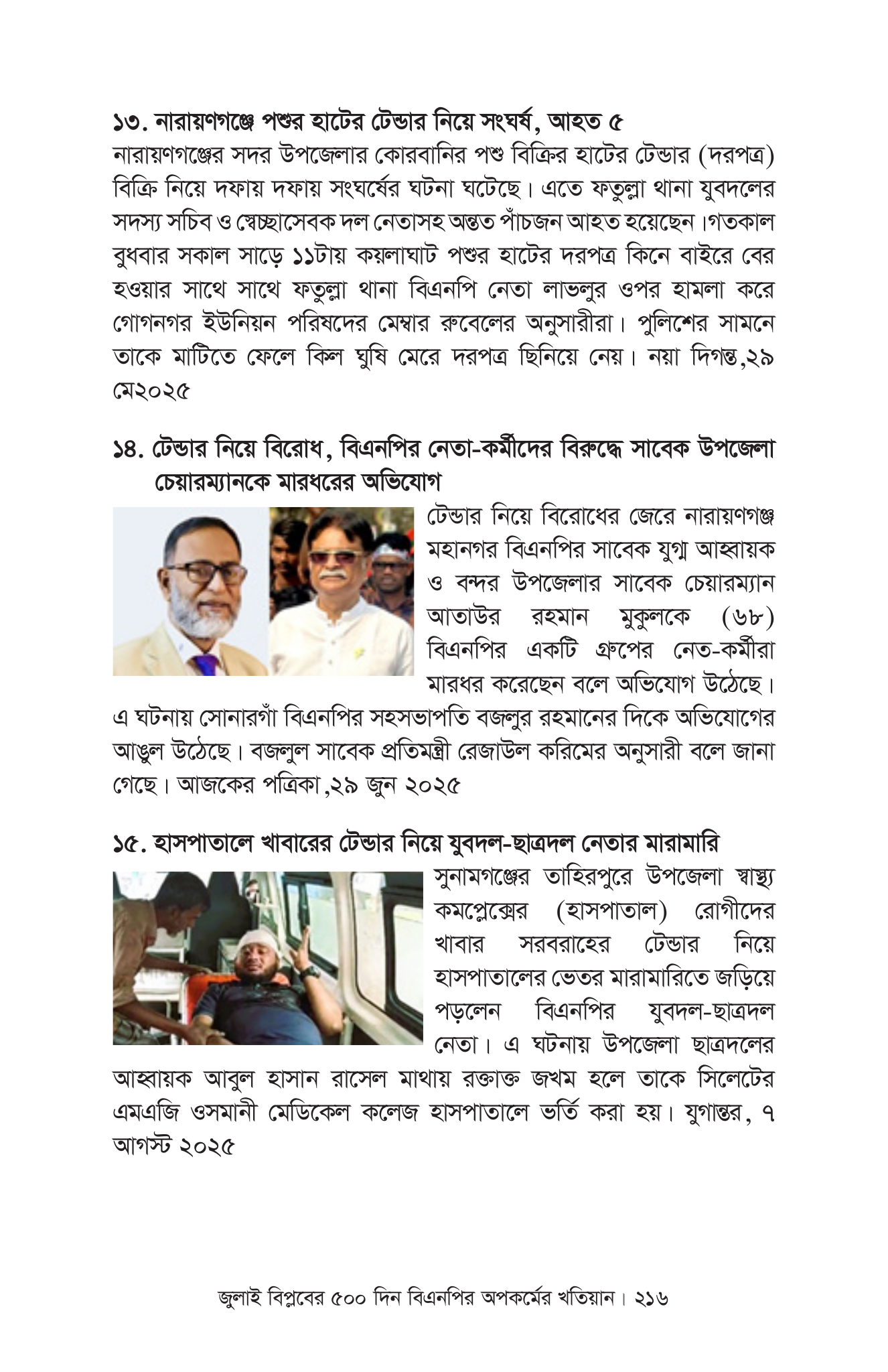 ১৩. নারায়ণগঞ্জে পশুর হাটের টেন্ডার নিয়ে সংঘর্ষ, আহত ৫

নারায়ণগঞ্জের সদর উপজেলার কোরবানির পশু বিক্রির হাটের টেন্ডার (দরপত্র) বিক্রি নিয়ে দফায় দফায় সংঘর্ষের ঘটনা ঘটেছে। এতে ফতুল্লা থানা যুবদলের সদস্য সচিব ও স্বেচ্ছাসেবক দল নেতাসহ অন্তত পাঁচজন আহত হয়েছেন।গতকাল বুধবার সকাল সাড়ে ১১টায় কয়লাঘাট পশুর হাটের দরপত্র কিনে বাইরে বের হওয়ার সাথে সাথে ফতুল্লা থানা বিএনপি নেতা লাভলুর ওপর হামলা করে গোগনগর ইউনিয়ন পরিষদের মেম্বার রুবেলের অনুসারীরা। পুলিশের সামনে তাকে মাটিতে ফেলে কিল ঘুষি মেরে দরপত্র ছিনিয়ে নেয়। নয়া দিগন্ত,২৯ মে২০২৫

১৪. টেন্ডার নিয়ে বিরোধ, বিএনপির নেতা-কর্মীদের বিরুদ্ধে সাবেক উপজেলা চেয়ারম্যানকে মারধরের অভিযোগ

টেন্ডার নিয়ে বিরোধের জেরে নারায়ণগঞ্জ মহানগর বিএনপির সাবেক যুগ্ম আহ্বায়ক ও বন্দর উপজেলার সাবেক চেয়ারম্যান আতাউর রহমান মুকুলকে (৬৮) বিএনপির একটি গ্রুপের নেত-কর্মীরা মারধর করেছেন বলে অভিযোগ উঠেছে। এ ঘটনায় সোনারগাঁ বিএনপির সহসভাপতি বজলুর রহমানের দিকে অভিযোগের আঙুল উঠেছে। বজলুল সাবেক প্রতিমন্ত্রী রেজাউল করিমের অনুসারী বলে জানা গেছে। আজকের পত্রিকা,২৯ জুন ২০২৫

১৫. হাসপাতালে খাবারের টেন্ডার নিয়ে যুবদল-ছাত্রদল নেতার মারামারি

সুনামগঞ্জের তাহিরপুরে উপজেলা স্বাস্থ্য কমপ্লেক্সের (হাসপাতাল) রোগীদের খাবার সরবরাহের টেন্ডার নিয়ে হাসপাতালের ভেতর মারামারিতে জড়িয়ে পড়লেন বিএনপির যুবদল-ছাত্রদল নেতা। এ ঘটনায় উপজেলা ছাত্রদলের আহ্বায়ক আবুল হাসান রাসেল মাথায় রক্তাক্ত জখম হলে তাকে সিলেটের এমএজি ওসমানী মেডিকেল কলেজ হাসপাতালে ভর্তি করা হয়। যুগান্তর, ৭ আগস্ট ২০২৫

জুলাই বিপ্লবের ৫০০ দিন বিএনপির অপকর্মের খতিয়ান। ২১৬